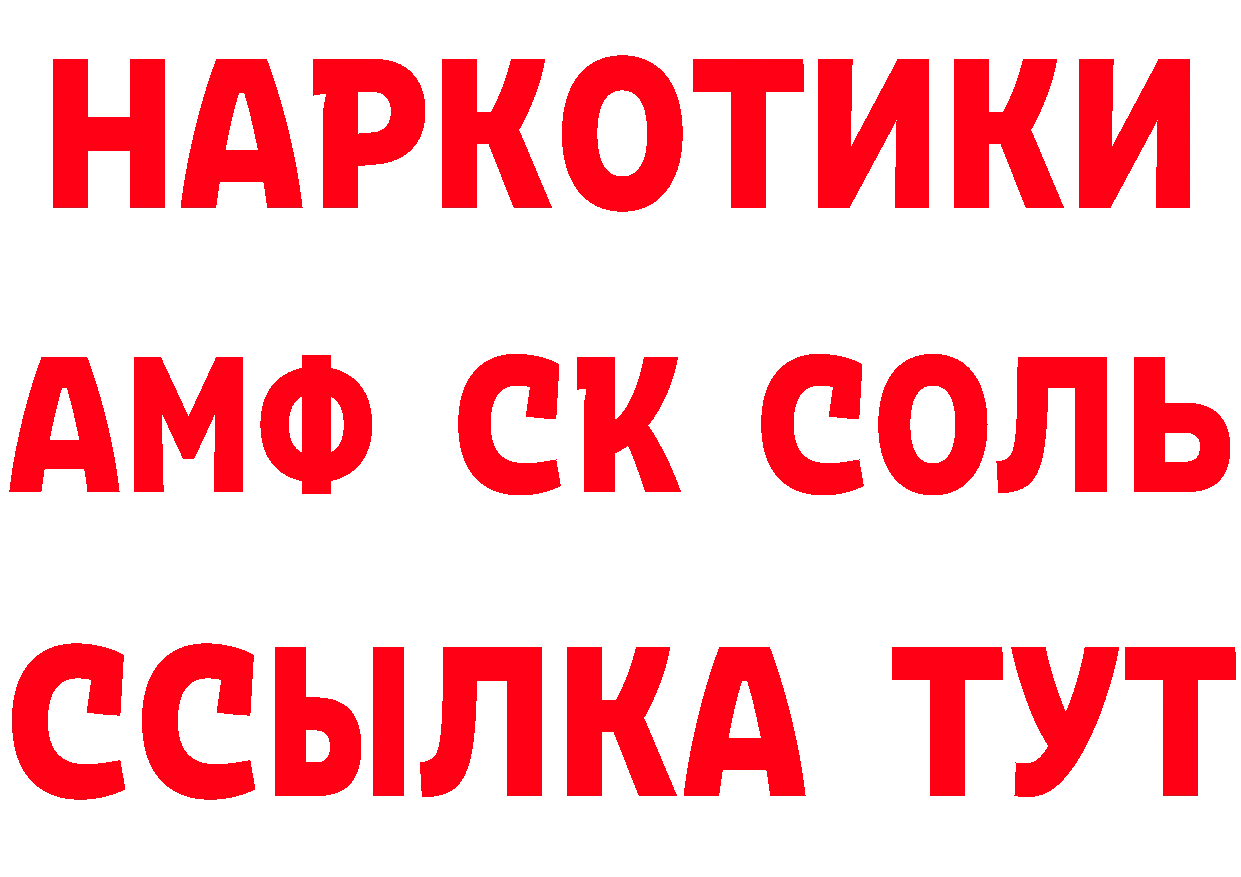 НАРКОТИКИ

АМФ СК СОЛЬ

ССЫЛКА ТУТ